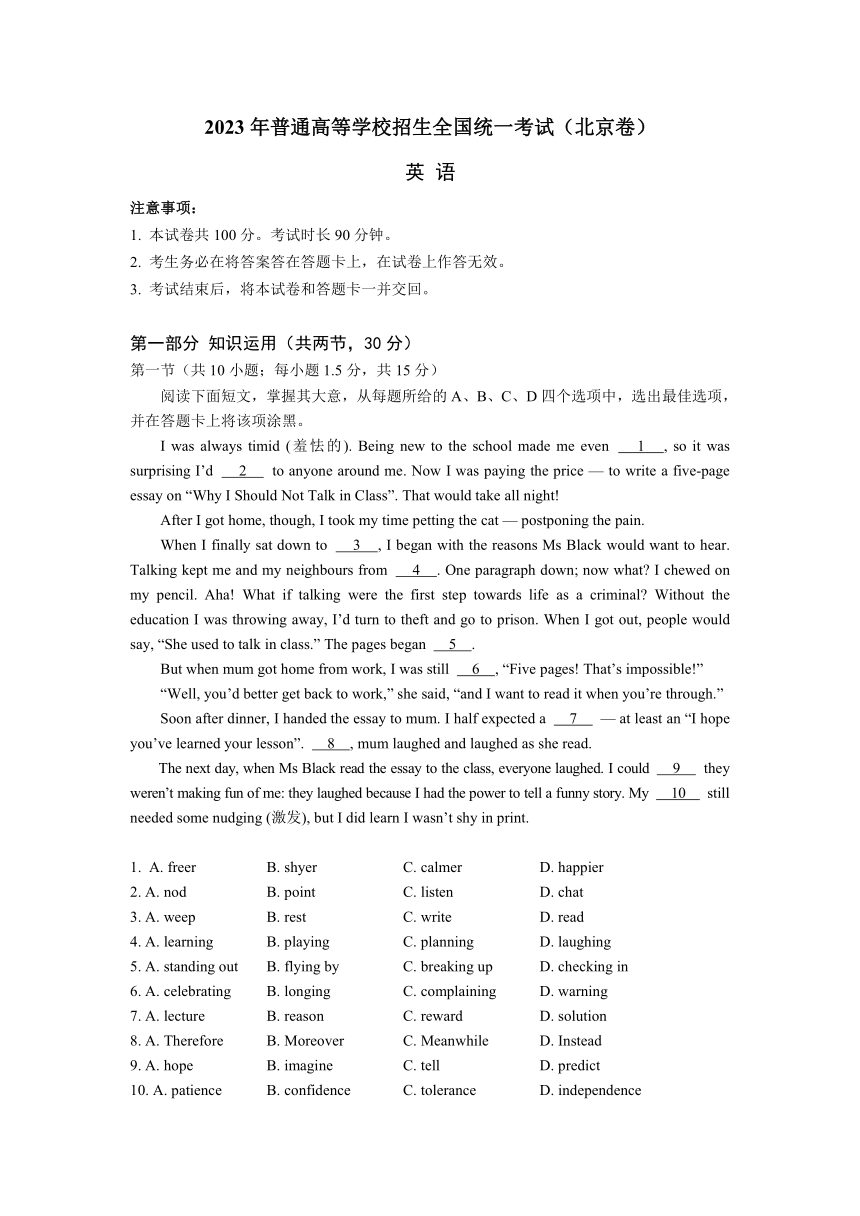 2023 年普通高等学校招生全国统一考试（北京卷）

英 语

注意事项：
1. 本试卷共 100 分。考试时长 90 分钟。
2. 考生务必在将答案答在答题卡上，在试卷上作答无效。
3. 考试结束后，将本试卷和答题卡一并交回。

第一部分 知识运用（共两节，30 分）
第一节（共 10 小题；每小题 1.5 分，共 15 分）
阅读下面短文，掌握其大意，从每题所给的 A、B、C、D 四个选项中，选出最佳选项，并在答题卡上将该项涂黑。

I was always timid (羞怯的). Being new to the school made me even __1__, so it was surprising I'd __2__ to anyone around me. Now I was paying the price — to write a five-page essay on "Why I Should Not Talk in Class". That would take all night!

After I got home, though, I took my time petting the cat — postponing the pain.

When I finally sat down to __3__, I began with the reasons Ms Black would want to hear. Talking kept me and my neighbours from __4__. One paragraph down; now what? I chewed on my pencil. Aha! What if talking were the first step towards life as a criminal? Without the education I was throwing away, I'd turn to theft and go to prison. When I got out, people would say, "She used to talk in class." The pages began __5__.

But when mum got home from work, I was still __6__, "Five pages! That's impossible!"

"Well, you'd better get back to work," she said, "and I want to read it when you're through."

Soon after dinner, I handed the essay to mum. I half expected a __7__ — at least an "I hope you've learned your lesson". __8__, mum laughed and laughed as she read.

The next day, when Ms Black read the essay to the class, everyone laughed. I could __9__ they weren't making fun of me: they laughed because I had the power to tell a funny story. My __10__ still needed some nudging (激发), but I did learn I wasn't shy in print.

1. A. freer B. shyer C. calmer D. happier
2. A. nod B. point C. listen D. chat
3. A. weep B. rest C. write D. read
4. A. learning B. playing C. planning D. laughing
5. A. standing out B. flying by C. breaking up D. checking in
6. A. celebrating B. longing C. complaining D. warning
7. A. lecture B. reason C. reward D. solution
8. A. Therefore B. Moreover C. Meanwhile D. Instead
9. A. hope B. imagine C. tell D. predict
10. A. patience B. confidence C. tolerance D. independence